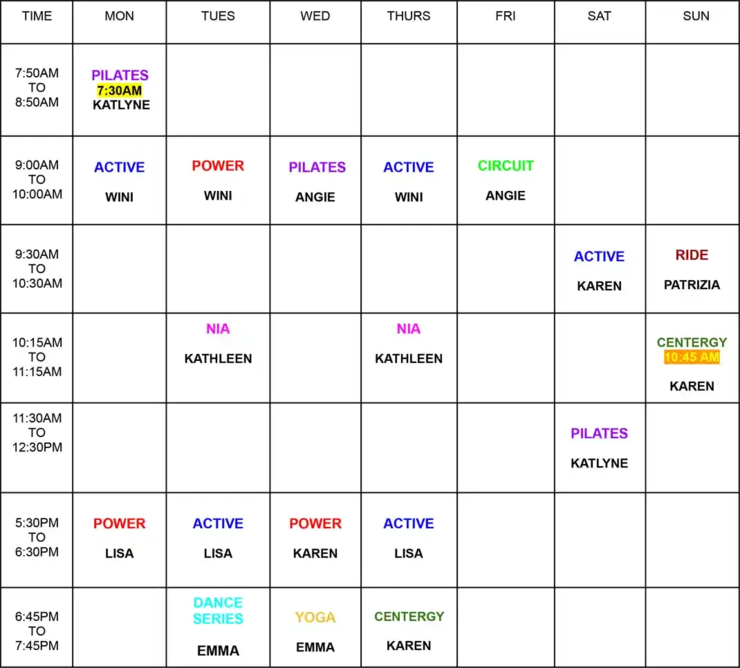 | TIME | MON | TUES | WED | THURS | FRI | SAT | SUN |
|---|---|---|---|---|---|---|---|
| 7:50AM TO 8:50AM | PILATES 7:30AM KATLYNE | | | | | | |
| 9:00AM TO 10:00AM | ACTIVE WINI | POWER WINI | PILATES ANGIE | ACTIVE WINI | CIRCUIT ANGIE | | |
| 9:30AM TO 10:30AM | | | | | | ACTIVE KAREN | RIDE PATRIZIA |
| 10:15AM TO 11:15AM | | NIA KATHLEEN | | NIA KATHLEEN | | | CENTERGY 10:45 AM KAREN |
| 11:30AM TO 12:30PM | | | | | | PILATES KATLYNE | |
| 5:30PM TO 6:30PM | POWER LISA | ACTIVE LISA | POWER KAREN | ACTIVE LISA | | | |
| 6:45PM TO 7:45PM | | DANCE SERIES EMMA | YOGA EMMA | CENTERGY KAREN | | | |